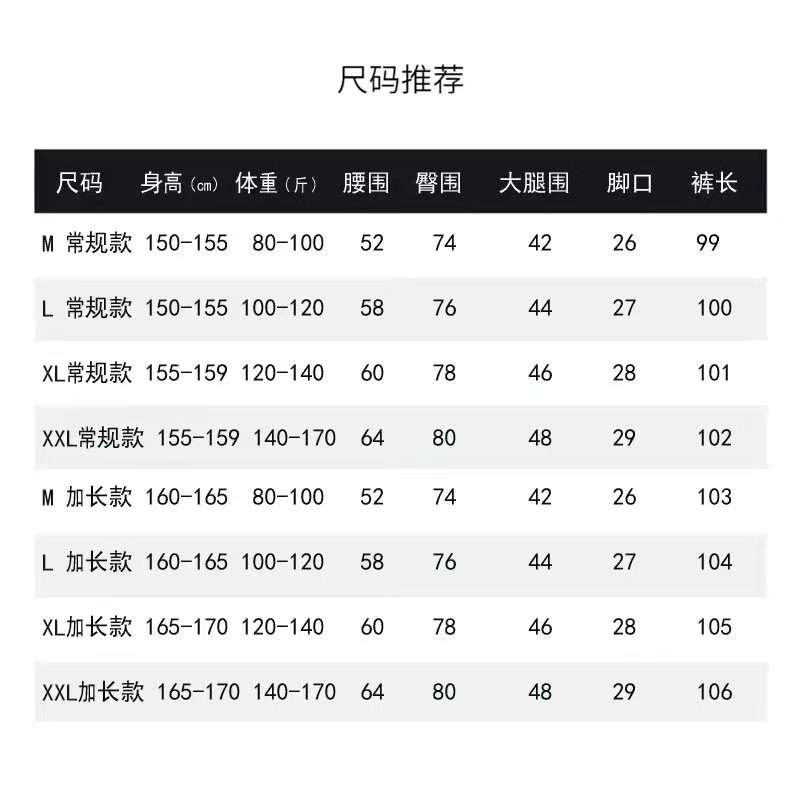 尺码推荐

| 尺码 | 身高（cm） | 体重（斤） | 腰围 | 臀围 | 大腿围 | 脚口 | 裤长 |
|---|---|---|---|---|---|---|---|
| M 常规款 | 150-155 | 80-100 | 52 | 74 | 42 | 26 | 99 |
| L 常规款 | 150-155 | 100-120 | 58 | 76 | 44 | 27 | 100 |
| XL常规款 | 155-159 | 120-140 | 60 | 78 | 46 | 28 | 101 |
| XXL常规款 | 155-159 | 140-170 | 64 | 80 | 48 | 29 | 102 |
| M 加长款 | 160-165 | 80-100 | 52 | 74 | 42 | 26 | 103 |
| L 加长款 | 160-165 | 100-120 | 58 | 76 | 44 | 27 | 104 |
| XL加长款 | 165-170 | 120-140 | 60 | 78 | 46 | 28 | 105 |
| XXL加长款 | 165-170 | 140-170 | 64 | 80 | 48 | 29 | 106 |